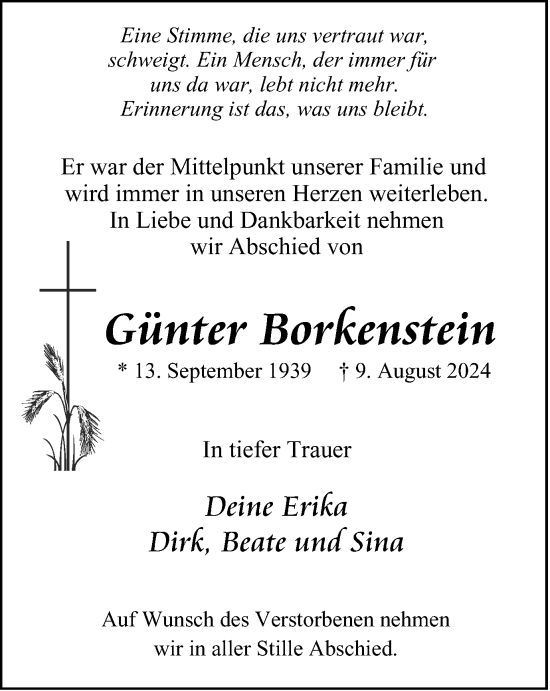 Eine Stimme, die uns vertraut war, schweigt. Ein Mensch, der immer für uns da war, lebt nicht mehr. Erinnerung ist das, was uns bleibt.

Er war der Mittelpunkt unserer Familie und wird immer in unseren Herzen weiterleben. In Liebe und Dankbarkeit nehmen wir Abschied von

Günter Borkenstein

* 13. September 1939 † 9. August 2024

In tiefer Trauer

Deine Erika
Dirk, Beate und Sina

Auf Wunsch des Verstorbenen nehmen wir in aller Stille Abschied.